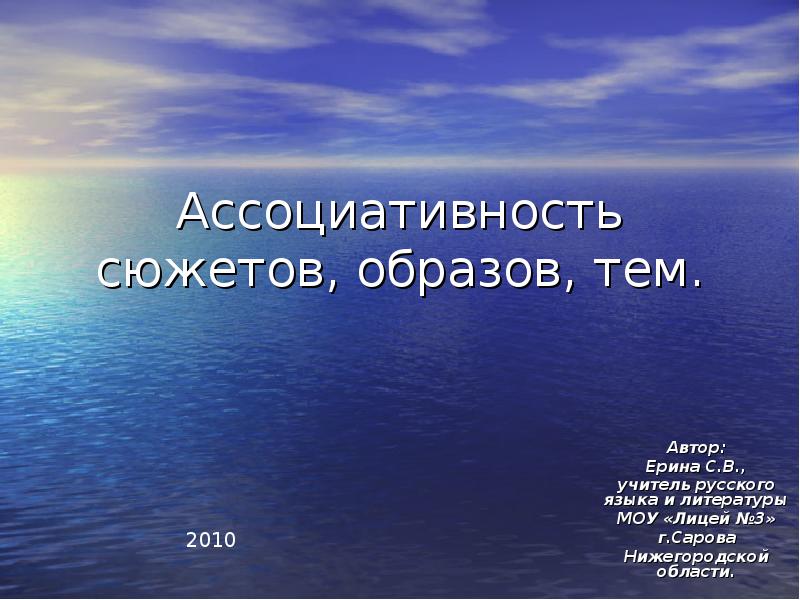 Ассоциативность сюжетов, образов, тем.

Автор:
Ерина С.В.,
учитель русского языка и литературы
МОУ «Лицей №3»
г.Сарова
Нижегородской области.

2010